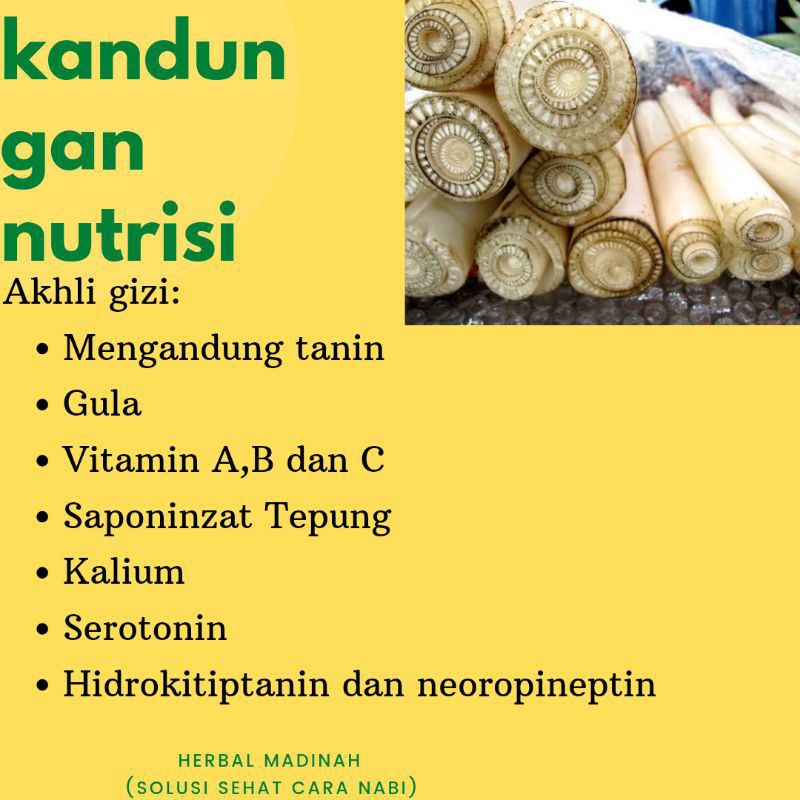 kandun
gan
nutrisi

Akhli gizi:

• Mengandung tanin
• Gula
• Vitamin A,B dan C
• Saponinzat Tepung
• Kalium
• Serotonin
• Hidrokitiptanin dan neoropineptin

HERBAL MADINAH
(SOLUSI SEHAT CARA NABI)